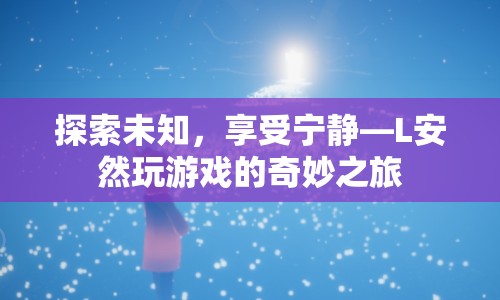 探索未知，享受宁静—L安然玩游戏的奇妙之旅